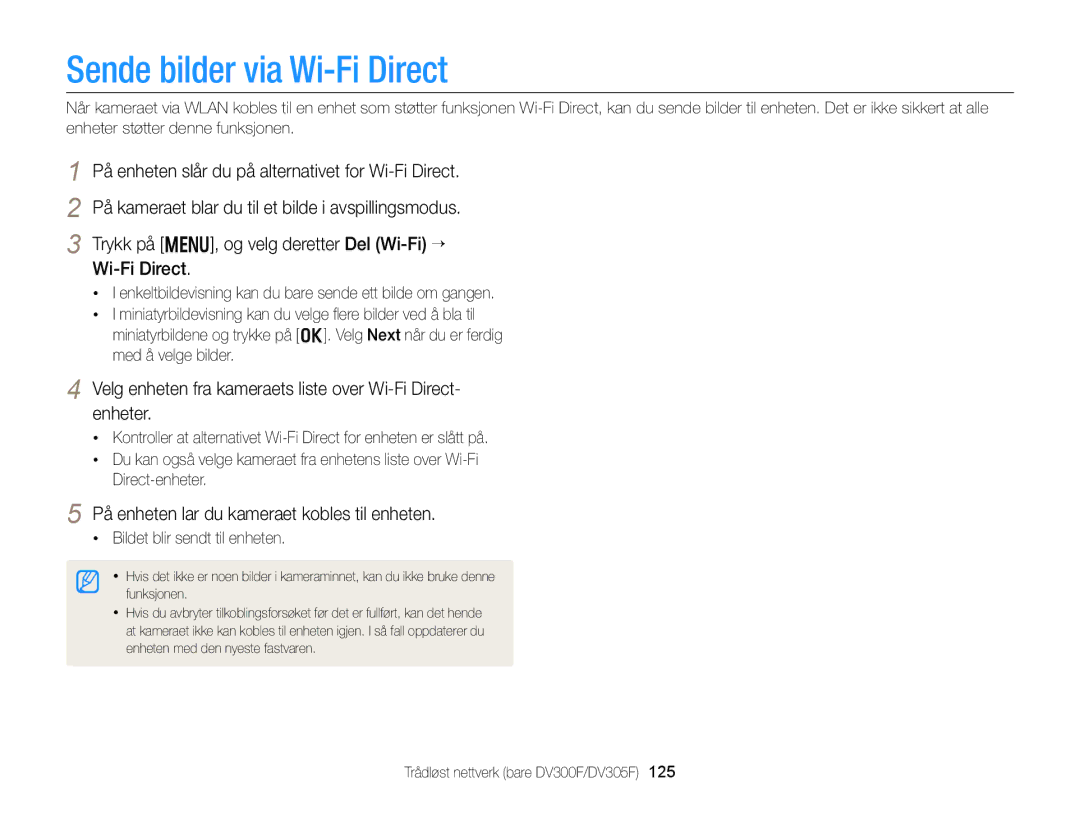 Sende bilder via Wi-Fi Direct

Når kameraet via WLAN kobles til en enhet som støtter funksjonen Wi-Fi Direct, kan du sende bilder til enheten. Det er ikke sikkert at alle enheter støtter denne funksjonen.

1 På enheten slår du på alternativet for Wi-Fi Direct.

2 På kameraet blar du til et bilde i avspillingsmodus.

3 Trykk på [MENU], og velg deretter Del (Wi-Fi) → Wi-Fi Direct.

• I enkeltbildevisning kan du bare sende ett bilde om gangen.
• I miniatyrbildevisning kan du velge flere bilder ved å bla til miniatyrbildene og trykke på [OK]. Velg Next når du er ferdig med å velge bilder.

4 Velg enheten fra kameraets liste over Wi-Fi Direct-enheter.

• Kontroller at alternativet Wi-Fi Direct for enheten er slått på.
• Du kan også velge kameraet fra enhetens liste over Wi-Fi Direct-enheter.

5 På enheten lar du kameraet kobles til enheten.

• Bildet blir sendt til enheten.

• Hvis det ikke er noen bilder i kameraminnet, kan du ikke bruke denne funksjonen.
• Hvis du avbryter tilkoblingsforsøket før det er fullført, kan det hende at kameraet ikke kan kobles til enheten igjen. I så fall oppdaterer du enheten med den nyeste fastvaren.

Trådløst nettverk (bare DV300F/DV305F) 125